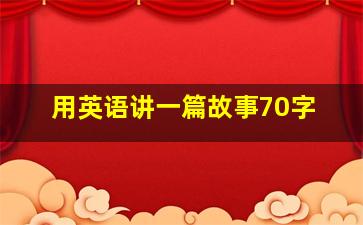 用英语讲一篇故事70字